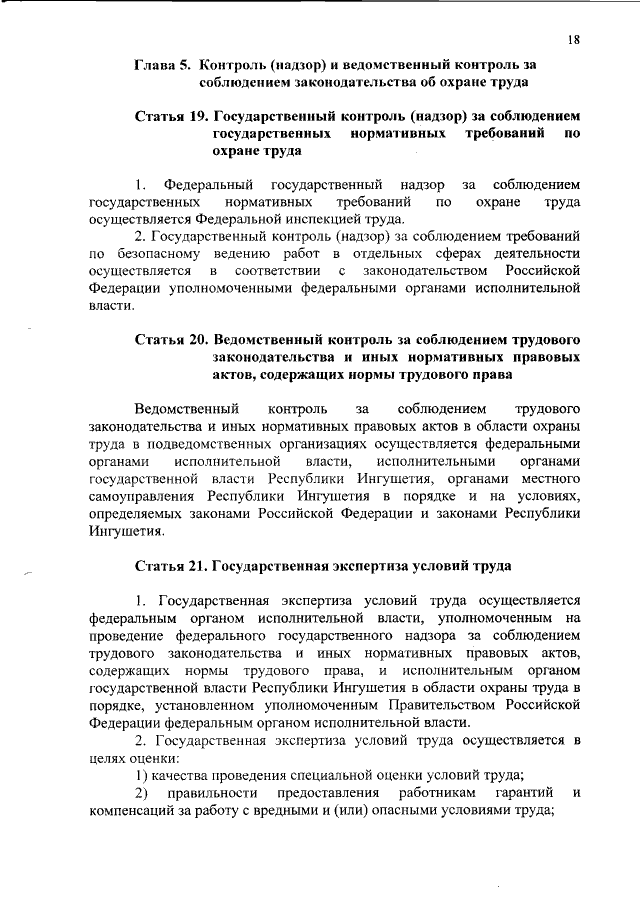 18

Глава 5. Контроль (надзор) и ведомственный контроль за соблюдением законодательства об охране труда

Статья 19. Государственный контроль (надзор) за соблюдением государственных нормативных требований по охране труда

1. Федеральный государственный надзор за соблюдением государственных нормативных требований по охране труда осуществляется Федеральной инспекцией труда.

2. Государственный контроль (надзор) за соблюдением требований по безопасному ведению работ в отдельных сферах деятельности осуществляется в соответствии с законодательством Российской Федерации уполномоченными федеральными органами исполнительной власти.

Статья 20. Ведомственный контроль за соблюдением трудового законодательства и иных нормативных правовых актов, содержащих нормы трудового права

Ведомственный контроль за соблюдением трудового законодательства и иных нормативных правовых актов в области охраны труда в подведомственных организациях осуществляется федеральными органами исполнительной власти, исполнительными органами государственной власти Республики Ингушетия, органами местного самоуправления Республики Ингушетия в порядке и на условиях, определяемых законами Российской Федерации и законами Республики Ингушетия.

Статья 21. Государственная экспертиза условий труда

1. Государственная экспертиза условий труда осуществляется федеральным органом исполнительной власти, уполномоченным на проведение федерального государственного надзора за соблюдением трудового законодательства и иных нормативных правовых актов, содержащих нормы трудового права, и исполнительным органом государственной власти Республики Ингушетия в области охраны труда в порядке, установленном уполномоченным Правительством Российской Федерации федеральным органом исполнительной власти.

2. Государственная экспертиза условий труда осуществляется в целях оценки:

1) качества проведения специальной оценки условий труда;

2) правильности предоставления работникам гарантий и компенсаций за работу с вредными и (или) опасными условиями труда;